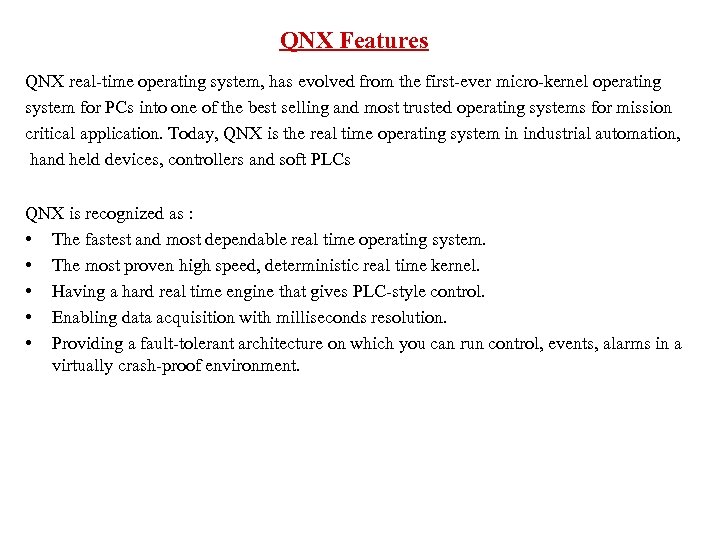 QNX Features

QNX real-time operating system, has evolved from the first-ever micro-kernel operating system for PCs into one of the best selling and most trusted operating systems for mission critical application. Today, QNX is the real time operating system in industrial automation, hand held devices, controllers and soft PLCs

QNX is recognized as :
• The fastest and most dependable real time operating system.
• The most proven high speed, deterministic real time kernel.
• Having a hard real time engine that gives PLC-style control.
• Enabling data acquisition with milliseconds resolution.
• Providing a fault-tolerant architecture on which you can run control, events, alarms in a virtually crash-proof environment.